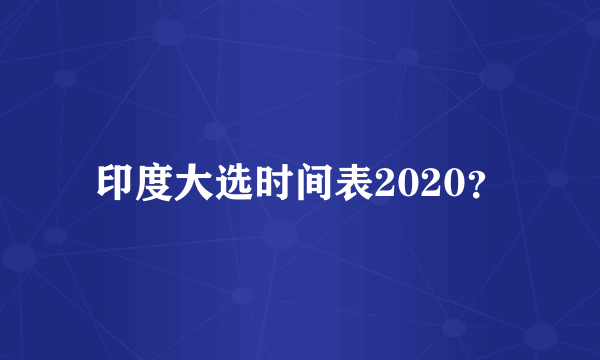 印度大选时间表2020?